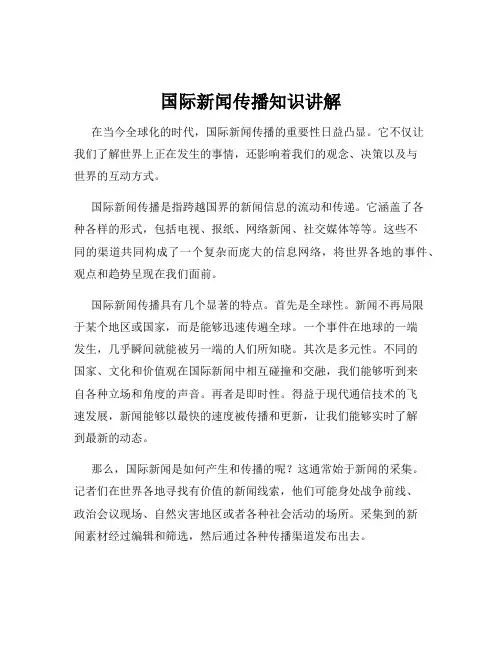 国际新闻传播知识讲解

在当今全球化的时代，国际新闻传播的重要性日益凸显。它不仅让我们了解世界上正在发生的事情，还影响着我们的观念、决策以及与世界的互动方式。

国际新闻传播是指跨越国界的新闻信息的流动和传递。它涵盖了各种各样的形式，包括电视、报纸、网络新闻、社交媒体等等。这些不同的渠道共同构成了一个复杂而庞大的信息网络，将世界各地的事件、观点和趋势呈现在我们面前。

国际新闻传播具有几个显著的特点。首先是全球性。新闻不再局限于某个地区或国家，而是能够迅速传遍全球。一个事件在地球的一端发生，几乎瞬间就能被另一端的人们所知晓。其次是多元性。不同的国家、文化和价值观在国际新闻中相互碰撞和交融，我们能够听到来自各种立场和角度的声音。再者是即时性。得益于现代通信技术的飞速发展，新闻能够以最快的速度被传播和更新，让我们能够实时了解到最新的动态。

那么，国际新闻是如何产生和传播的呢？这通常始于新闻的采集。记者们在世界各地寻找有价值的新闻线索，他们可能身处战争前线、政治会议现场、自然灾害地区或者各种社会活动的场所。采集到的新闻素材经过编辑和筛选，然后通过各种传播渠道发布出去。